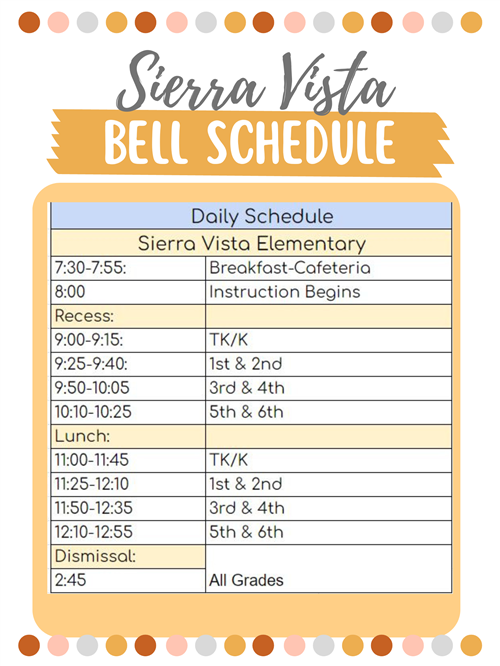 Sierra Vista
BELL SCHEDULE

| Daily Schedule | |
|---|---|
| Sierra Vista Elementary | |
| 7:30-7:55: | Breakfast-Cafeteria |
| 8:00 | Instruction Begins |
| Recess: | |
| 9:00-9:15: | TK/K |
| 9:25-9:40: | 1st & 2nd |
| 9:50-10:05 | 3rd & 4th |
| 10:10-10:25 | 5th & 6th |
| Lunch: | |
| 11:00-11:45 | TK/K |
| 11:25-12:10 | 1st & 2nd |
| 11:50-12:35 | 3rd & 4th |
| 12:10-12:55 | 5th & 6th |
| Dismissal: | |
| 2:45 | All Grades |